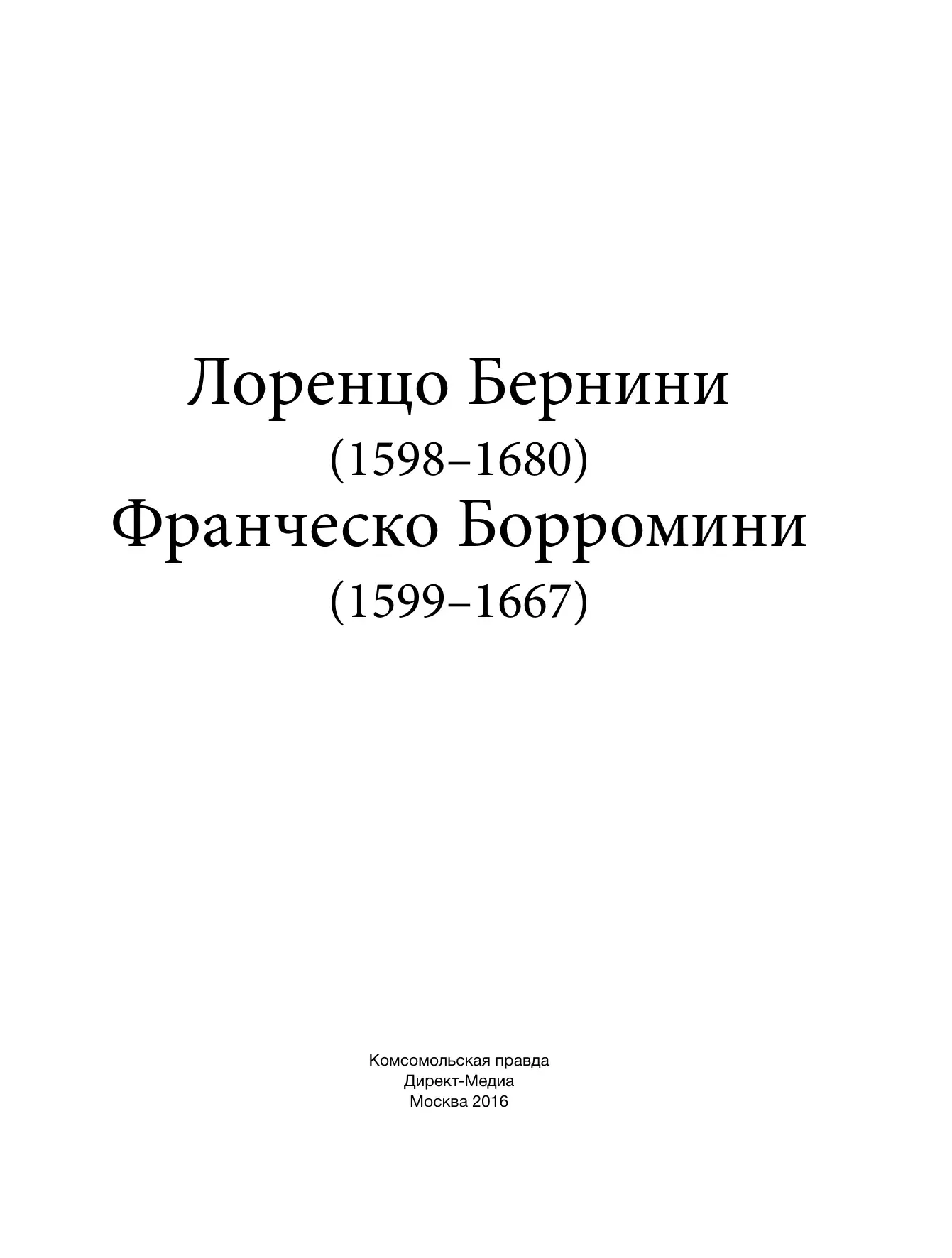 Лоренцо Бернини
(1598–1680)
Франческо Борромини
(1599–1667)

Комсомольская правда
Директ-Медиа
Москва 2016